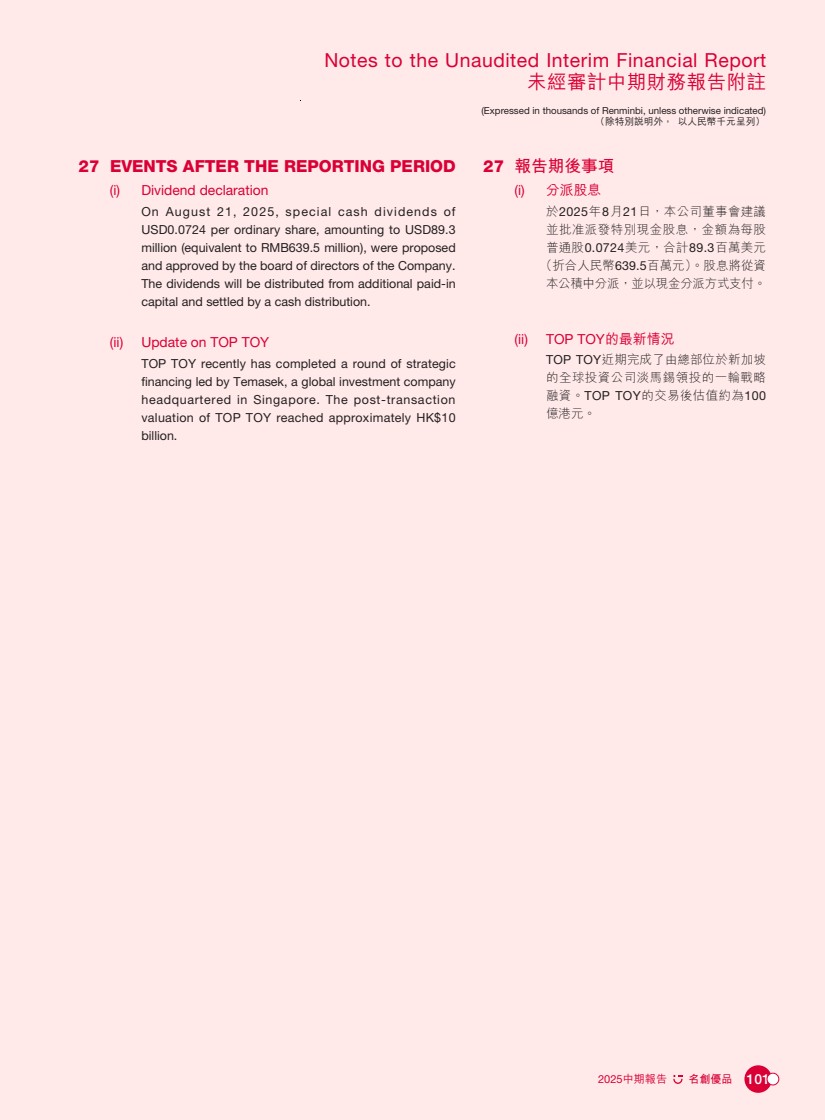 Notes to the Unaudited Interim Financial Report
未經審計中期財務報告附註

(Expressed in thousands of Renminbi, unless otherwise indicated)
（除特別說明外， 以人民幣千元呈列）

27 EVENTS AFTER THE REPORTING PERIOD

(i) Dividend declaration

On August 21, 2025, special cash dividends of USD0.0724 per ordinary share, amounting to USD89.3 million (equivalent to RMB639.5 million), were proposed and approved by the board of directors of the Company. The dividends will be distributed from additional paid-in capital and settled by a cash distribution.

(ii) Update on TOP TOY

TOP TOY recently has completed a round of strategic financing led by Temasek, a global investment company headquartered in Singapore. The post-transaction valuation of TOP TOY reached approximately HK$10 billion.

27 報告期後事項

(i) 分派股息

於2025年8月21日，本公司董事會建議並批准派發特別現金股息，金額為每股普通股0.0724美元，合計89.3百萬美元（折合人民幣639.5百萬元）。股息將從資本公積中分派，並以現金分派方式支付。

(ii) TOP TOY的最新情況

TOP TOY近期完成了由總部位於新加坡的全球投資公司淡馬錫領投的一輪戰略融資。TOP TOY的交易後估值約為100億港元。

2025中期報告 名創優品 101